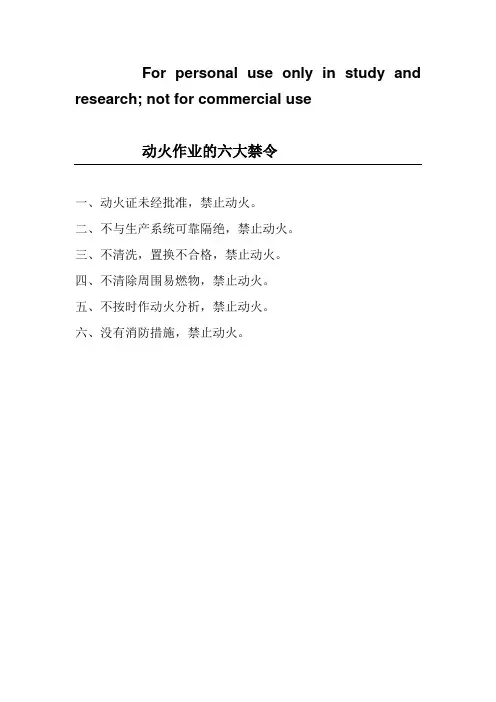 For personal use only in study and research; not for commercial use

动火作业的六大禁令

一、动火证未经批准，禁止动火。

二、不与生产系统可靠隔绝，禁止动火。

三、不清洗，置换不合格，禁止动火。

四、不清除周围易燃物，禁止动火。

五、不按时作动火分析，禁止动火。

六、没有消防措施，禁止动火。